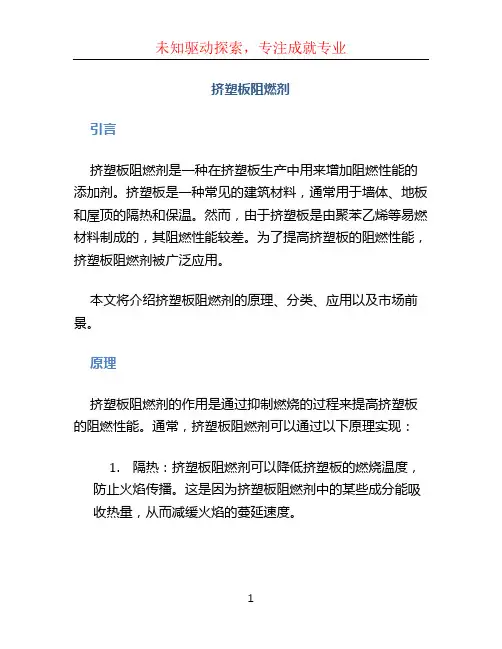 未知驱动探索，专注成就专业

挤塑板阻燃剂

引言

挤塑板阻燃剂是一种在挤塑板生产中用来增加阻燃性能的添加剂。挤塑板是一种常见的建筑材料，通常用于墙体、地板和屋顶的隔热和保温。然而，由于挤塑板是由聚苯乙烯等易燃材料制成的，其阻燃性能较差。为了提高挤塑板的阻燃性能，挤塑板阻燃剂被广泛应用。

本文将介绍挤塑板阻燃剂的原理、分类、应用以及市场前景。

原理

挤塑板阻燃剂的作用是通过抑制燃烧的过程来提高挤塑板的阻燃性能。通常，挤塑板阻燃剂可以通过以下原理实现：

1. 隔热：挤塑板阻燃剂可以降低挤塑板的燃烧温度，防止火焰传播。这是因为挤塑板阻燃剂中的某些成分能吸收热量，从而减缓火焰的蔓延速度。

1